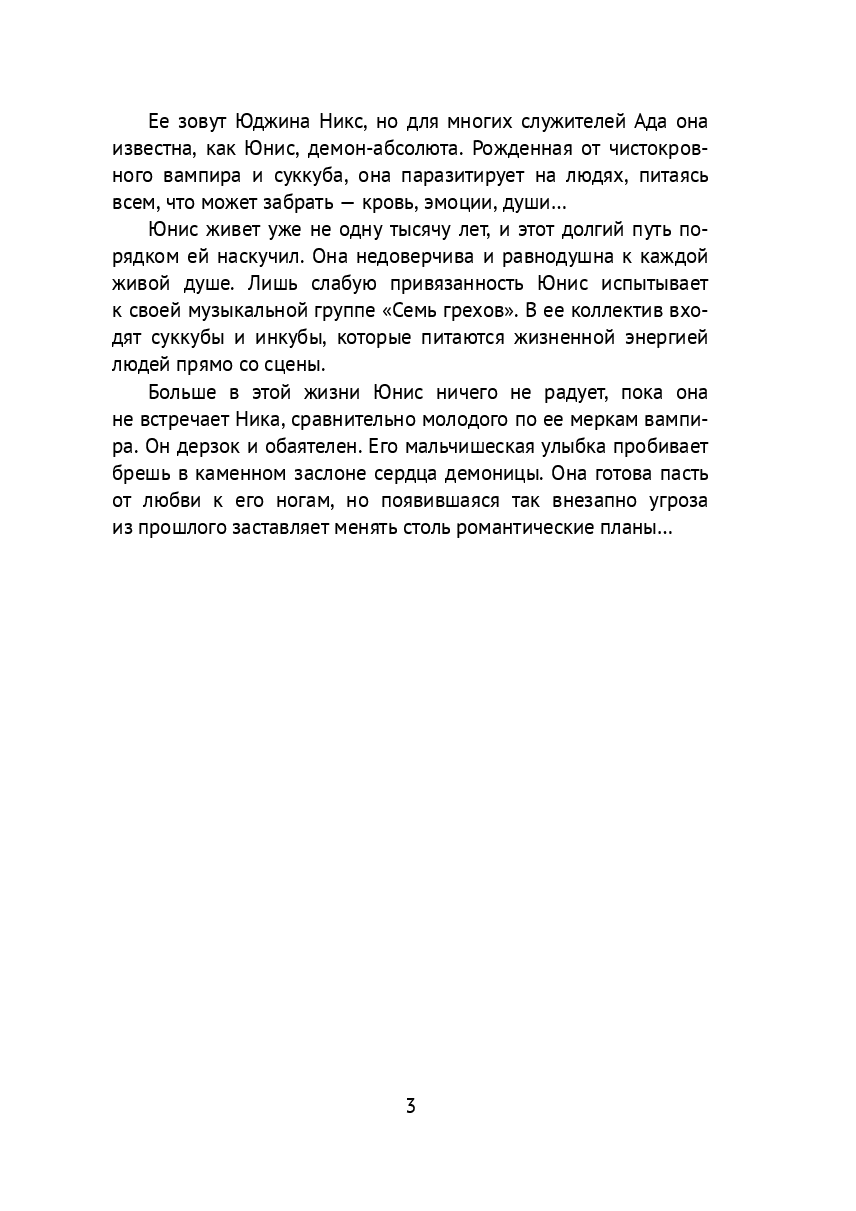 Ее зовут Юджина Никс, но для многих служителей Ада она известна, как Юнис, демон-абсолюта. Рожденная от чистокровного вампира и суккуба, она паразитирует на людях, питаясь всем, что может забрать — кровь, эмоции, души...

Юнис живет уже не одну тысячу лет, и этот долгий путь порядком ей наскучил. Она недоверчива и равнодушна к каждой живой душе. Лишь слабую привязанность Юнис испытывает к своей музыкальной группе «Семь грехов». В ее коллектив входят суккубы и инкубы, которые питаются жизненной энергией людей прямо со сцены.

Больше в этой жизни Юнис ничего не радует, пока она не встречает Ника, сравнительно молодого по ее меркам вампира. Он дерзок и обаятелен. Его мальчишеская улыбка пробивает брешь в каменном заслоне сердца демоницы. Она готова пасть от любви к его ногам, но появившаяся так внезапно угроза из прошлого заставляет менять столь романтические планы...

3